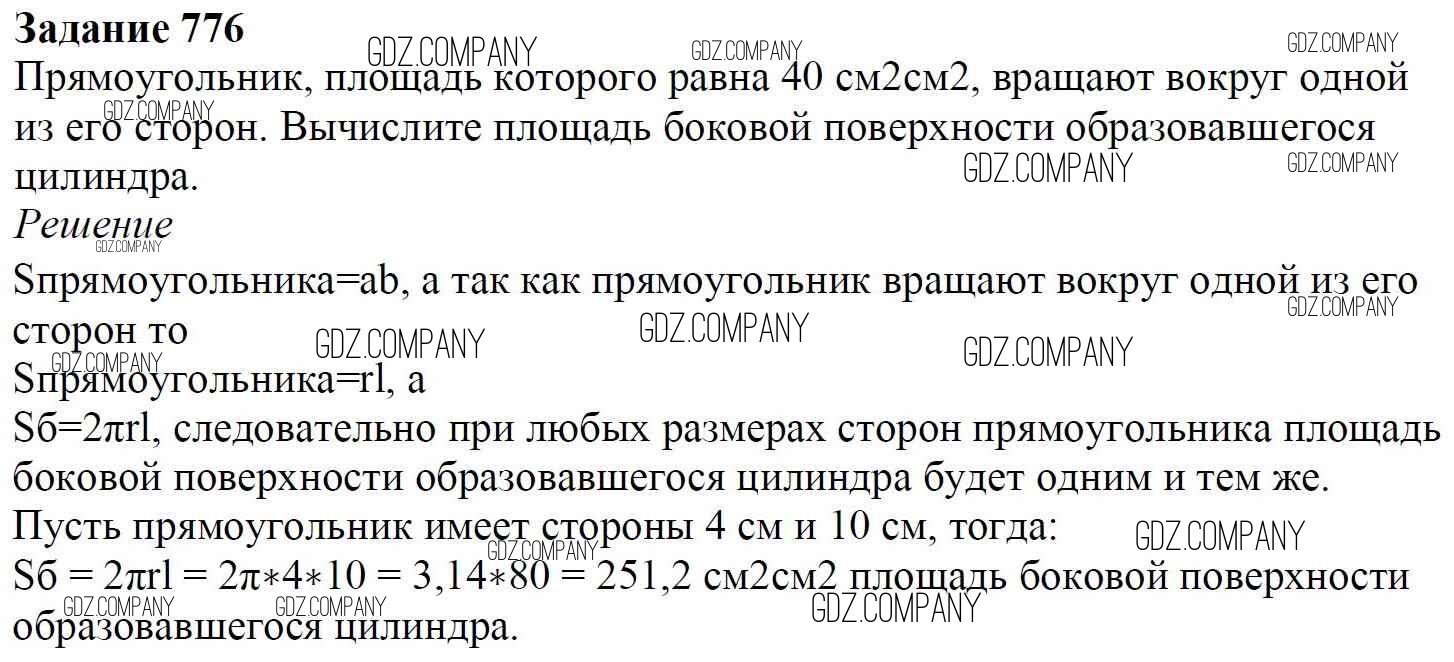 Задание 776

Прямоугольник, площадь которого равна 40 см2см2, вращают вокруг одной из его сторон. Вычислите площадь боковой поверхности образовавшегося цилиндра.

Решение

Sпрямоугольника=ab, а так как прямоугольник вращают вокруг одной из его сторон то

Sпрямоугольника=rl, а

Sб=2πrl, следовательно при любых размерах сторон прямоугольника площадь боковой поверхности образовавшегося цилиндра будет одним и тем же.

Пусть прямоугольник имеет стороны 4 см и 10 см, тогда:

Sб = 2πrl = 2π∗4∗10 = 3,14∗80 = 251,2 см2см2 площадь боковой поверхности образовавшегося цилиндра.

GDZ.COMPANY